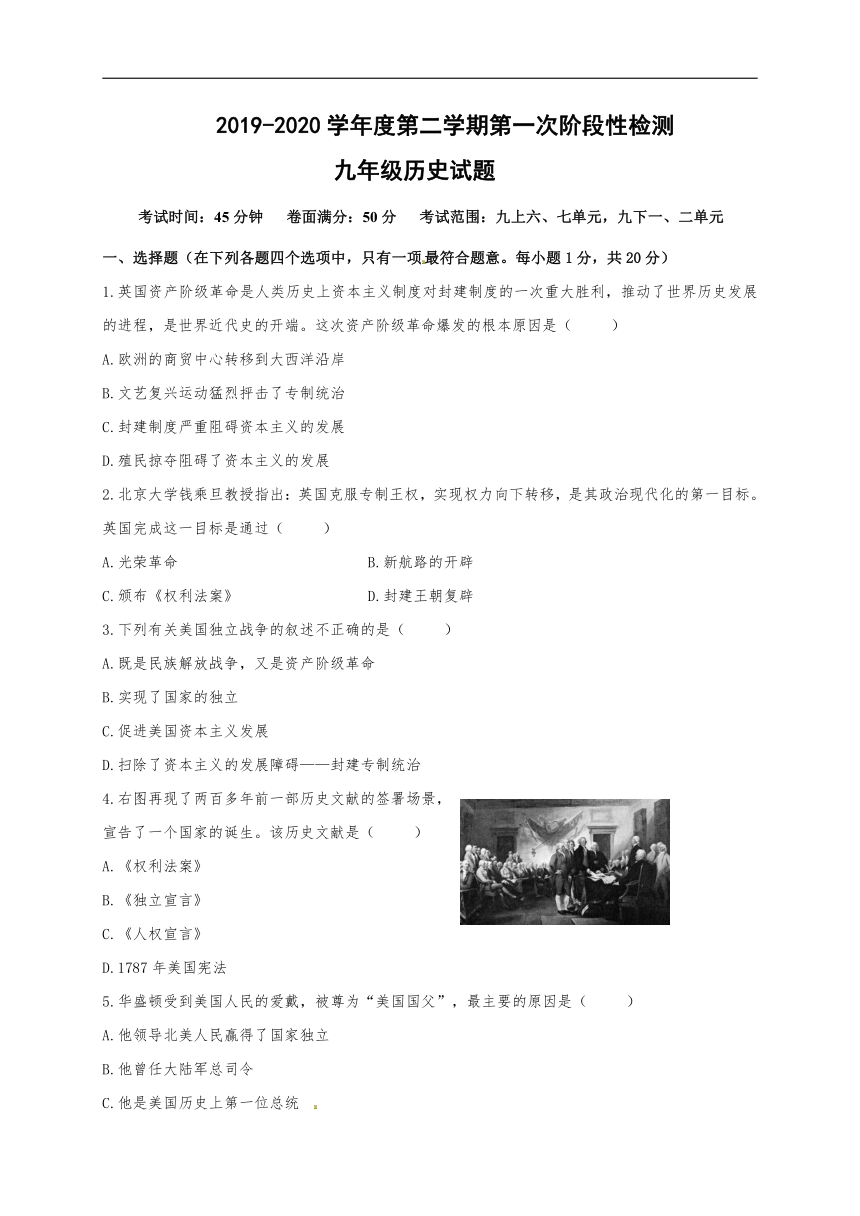 2019-2020 学年度第二学期第一次阶段性检测

九年级历史试题

考试时间：45 分钟　　卷面满分：50 分　　考试范围：九上六、七单元，九下一、二单元

一、选择题（在下列各题四个选项中，只有一项最符合题意。每小题 1 分，共 20 分）

1.英国资产阶级革命是人类历史上资本主义制度对封建制度的一次重大胜利，推动了世界历史发展的进程，是世界近代史的开端。这次资产阶级革命爆发的根本原因是（　　）

A.欧洲的商贸中心转移到大西洋沿岸

B.文艺复兴运动猛烈抨击了专制统治

C.封建制度严重阻碍资本主义的发展

D.殖民掠夺阻碍了资本主义的发展

2.北京大学钱乘旦教授指出：英国克服专制王权，实现权力向下转移，是其政治现代化的第一目标。英国完成这一目标是通过（　　）

A.光荣革命　　B.新航路的开辟

C.颁布《权利法案》　　D.封建王朝复辟

3.下列有关美国独立战争的叙述不正确的是（　　）

A.既是民族解放战争，又是资产阶级革命

B.实现了国家的独立

C.促进美国资本主义发展

D.扫除了资本主义的发展障碍——封建专制统治

4.右图再现了两百多年前一部历史文献的签署场景，宣告了一个国家的诞生。该历史文献是（　　）

A.《权利法案》

B.《独立宣言》

C.《人权宣言》

D.1787 年美国宪法

5.华盛顿受到美国人民的爱戴，被尊为“美国国父”，最主要的原因是（　　）

A.他领导北美人民赢得了国家独立

B.他曾任大陆军总司令

C.他是美国历史上第一位总统